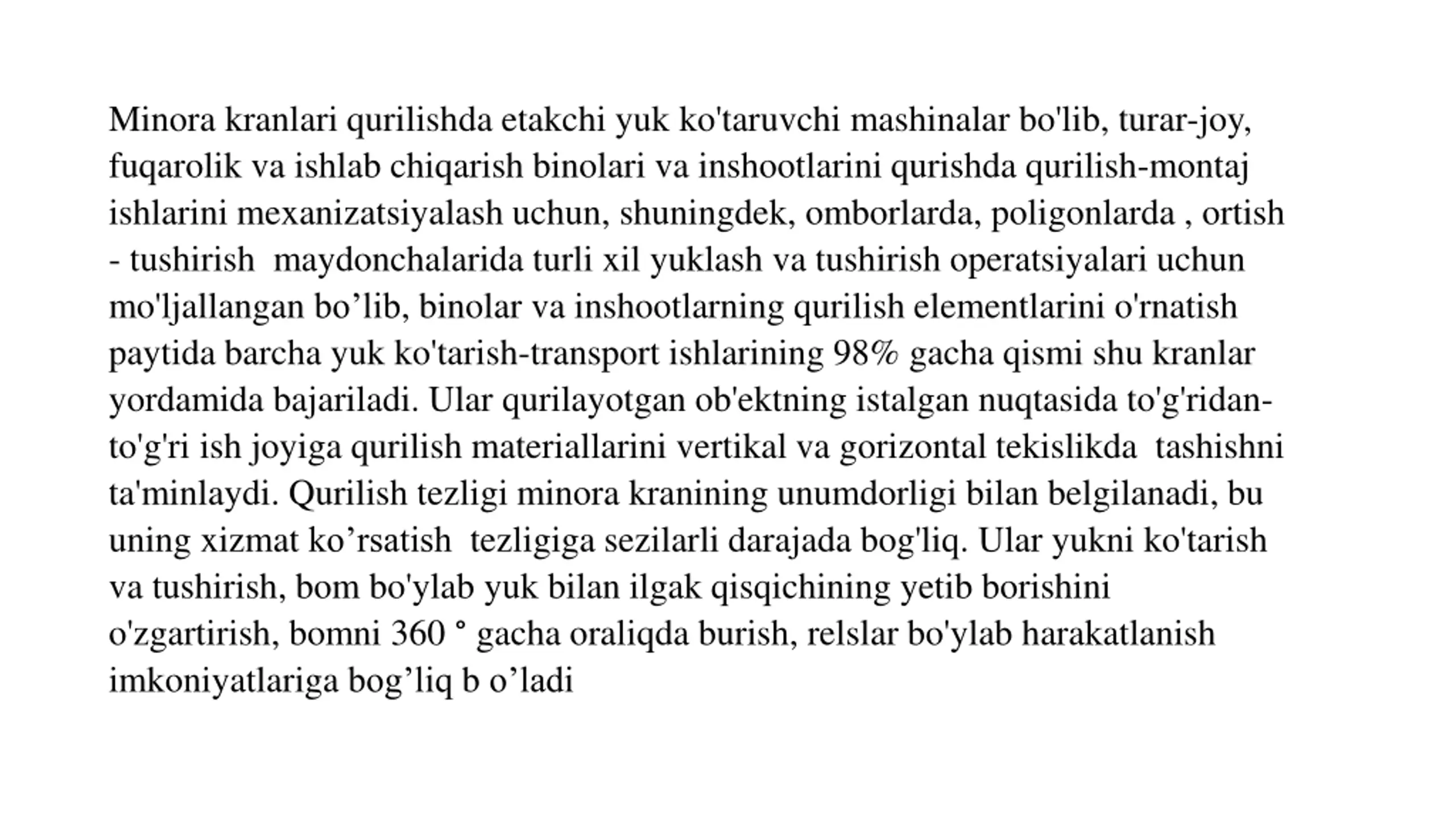 Minora kranlari qurilishda etakchi yuk ko'taruvchi mashinalar bo'lib, turar-joy, fuqarolik va ishlab chiqarish binolari va inshootlarini qurishda qurilish-montaj ishlarini mexanizatsiyalash uchun, shuningdek, omborlarda, poligonlarda , ortish - tushirish maydonchalarida turli xil yuklash va tushirish operatsiyalari uchun mo'ljallangan bo’lib, binolar va inshootlarning qurilish elementlarini o'rnatish paytida barcha yuk ko'tarish-transport ishlarining 98% gacha qismi shu kranlar yordamida bajariladi. Ular qurilayotgan ob'ektning istalgan nuqtasida to'g'ridan-to'g'ri ish joyiga qurilish materiallarini vertikal va gorizontal tekislikda tashishni ta'minlaydi. Qurilish tezligi minora kranining unumdorligi bilan belgilanadi, bu uning xizmat ko’rsatish tezligiga sezilarli darajada bog'liq. Ular yukni ko'tarish va tushirish, bom bo'ylab yuk bilan ilgak qisqichining yetib borishini o'zgartirish, bomni 360 ° gacha oraliqda burish, relslar bo'ylab harakatlanish imkoniyatlariga bog’liq b o’ladi